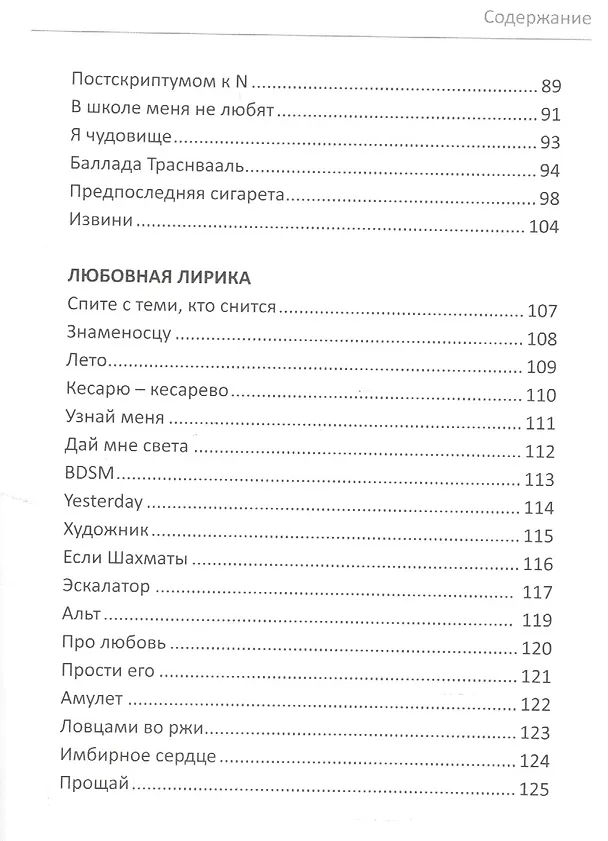 Содержание

Постскриптумом к N 89
В школе меня не любят 91
Я чудовище 93
Баллада Траснвааль 94
Предпоследняя сигарета 98
Извини 104

ЛЮБОВНАЯ ЛИРИКА
Спите с теми, кто снится 107
Знаменосцу 108
Лето 109
Кесарю – кесарево 110
Узнай меня 111
Дай мне света 112
BDSM 113
Yesterday 114
Художник 115
Если Шахматы 116
Эскалатор 117
Альт 119
Про любовь 120
Прости его 121
Амулет 122
Ловцами во ржи 123
Имбирное сердце 124
Прощай 125